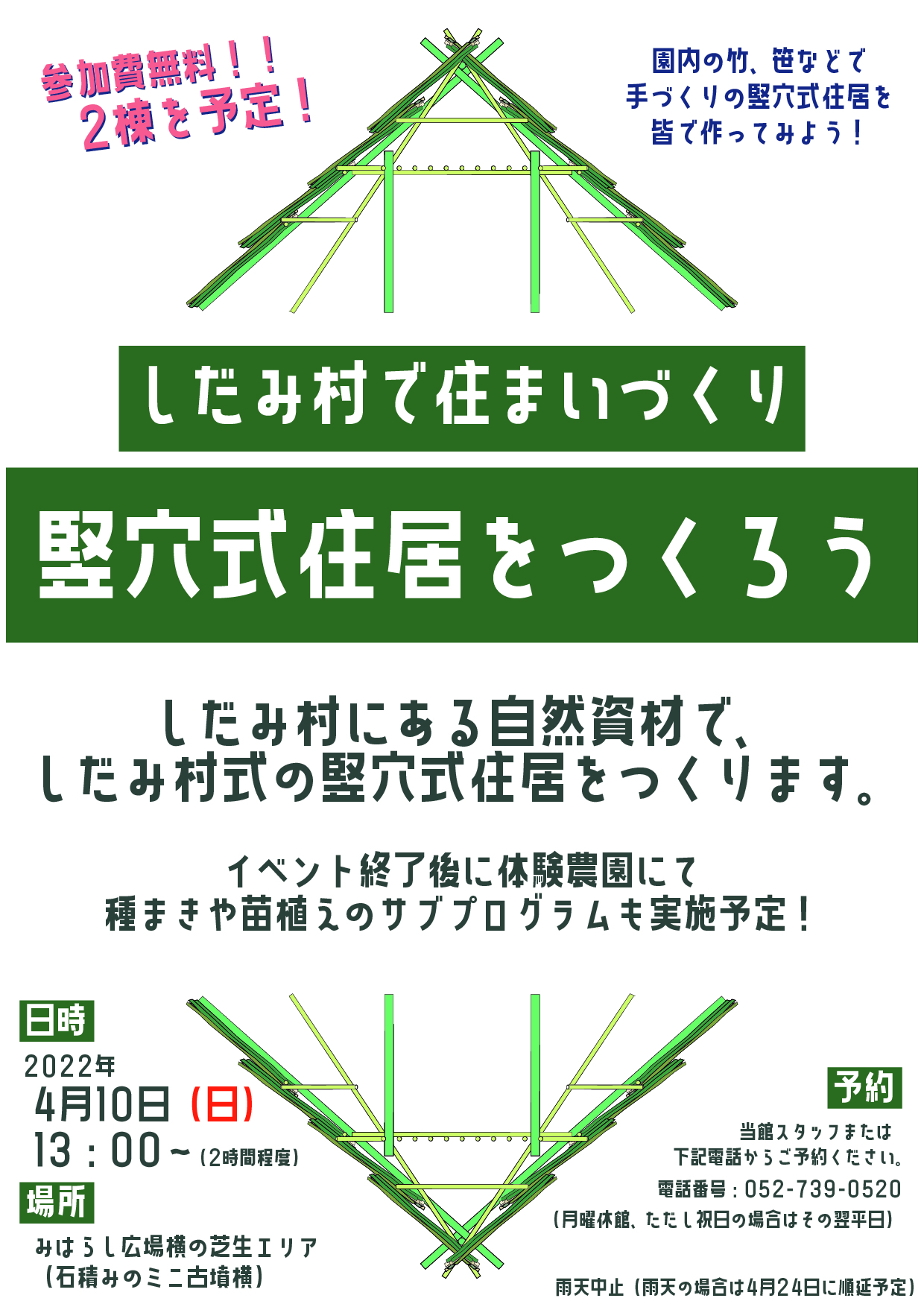 参加費無料！！
2棟を予定！

園内の竹、笹などで
手づくりの竪穴式住居を
皆で作ってみよう！

しだみ村で住まいづくり

竪穴式住居をつくろう

しだみ村にある自然資材で、
しだみ村式の竪穴式住居をつくります。

イベント終了後に体験農園にて
種まきや苗植えのサブプログラムも実施予定！

日時
2022年
4月10日（日）
13：00～（2時間程度）

場所
みはらし広場横の芝生エリア
（石積みのミニ古墳横）

予約
当館スタッフまたは
下記電話からご予約ください。
電話番号：052-739-0520
（月曜休館、ただし祝日の場合はその翌平日）

雨天中止（雨天の場合は4月24日に順延予定）